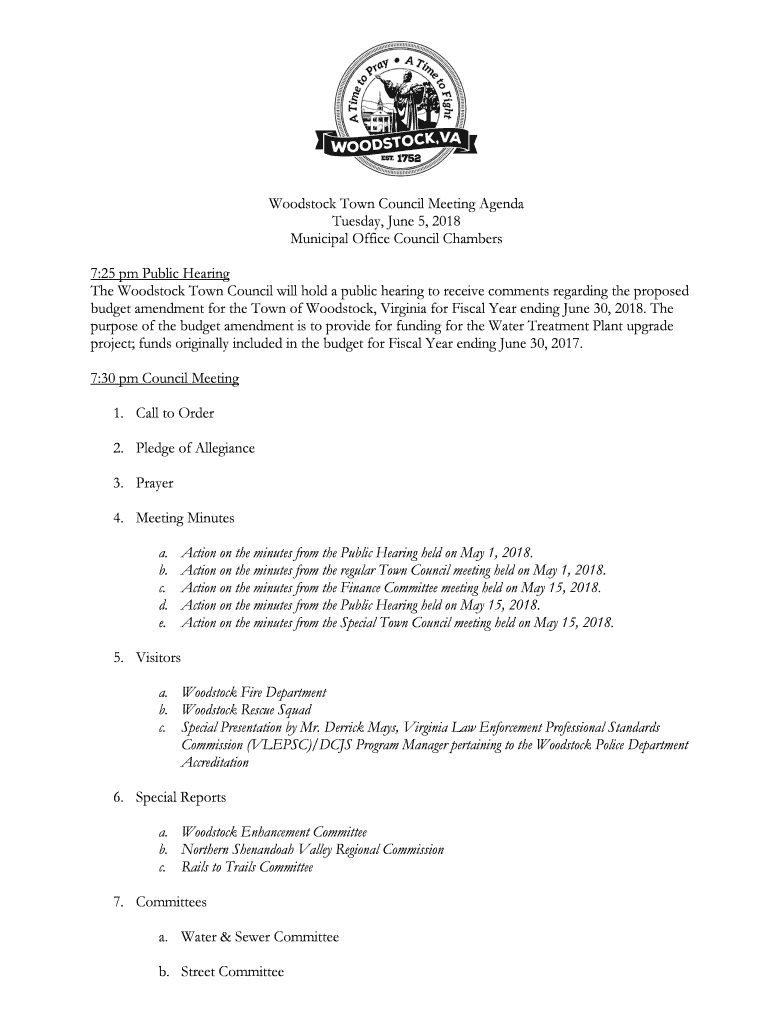 A Time to Pray • A Time to Fight
WOODSTOCK, VA
EST. 1752

Woodstock Town Council Meeting Agenda
Tuesday, June 5, 2018
Municipal Office Council Chambers

7:25 pm Public Hearing
The Woodstock Town Council will hold a public hearing to receive comments regarding the proposed budget amendment for the Town of Woodstock, Virginia for Fiscal Year ending June 30, 2018. The purpose of the budget amendment is to provide for funding for the Water Treatment Plant upgrade project; funds originally included in the budget for Fiscal Year ending June 30, 2017.

7:30 pm Council Meeting

1. Call to Order

2. Pledge of Allegiance

3. Prayer

4. Meeting Minutes

a. Action on the minutes from the Public Hearing held on May 1, 2018.
b. Action on the minutes from the regular Town Council meeting held on May 1, 2018.
c. Action on the minutes from the Finance Committee meeting held on May 15, 2018.
d. Action on the minutes from the Public Hearing held on May 15, 2018.
e. Action on the minutes from the Special Town Council meeting held on May 15, 2018.

5. Visitors

a. Woodstock Fire Department
b. Woodstock Rescue Squad
c. Special Presentation by Mr. Derrick Mays, Virginia Law Enforcement Professional Standards Commission (VLEPSC)/DCJS Program Manager pertaining to the Woodstock Police Department Accreditation

6. Special Reports

a. Woodstock Enhancement Committee
b. Northern Shenandoah Valley Regional Commission
c. Rails to Trails Committee

7. Committees

a. Water & Sewer Committee

b. Street Committee